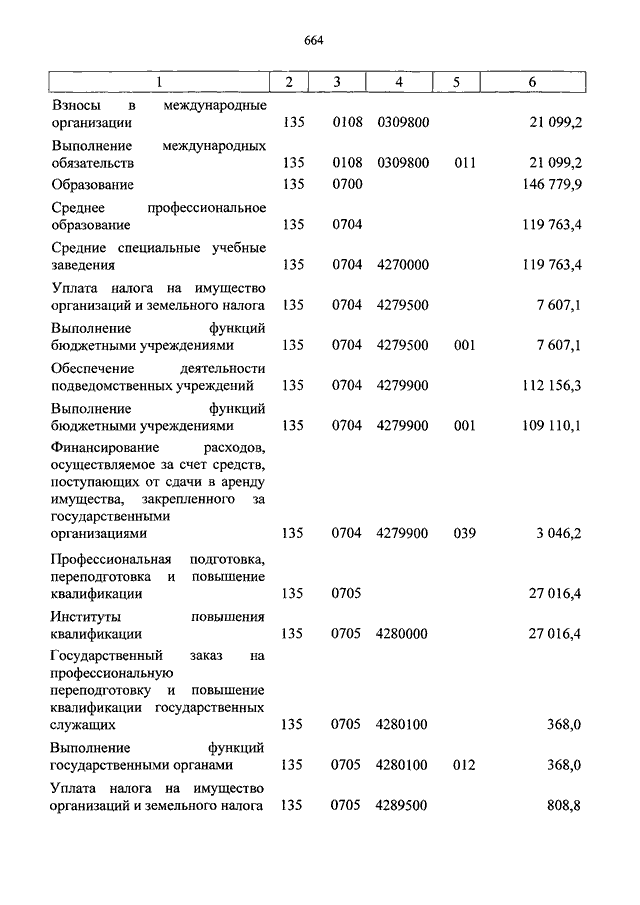 664

| 1 | 2 | 3 | 4 | 5 | 6 |
|---|---|---|---|---|---|
| Взносы в международные организации | 135 | 0108 | 0309800 | | 21 099,2 |
| Выполнение международных обязательств | 135 | 0108 | 0309800 | 011 | 21 099,2 |
| Образование | 135 | 0700 | | | 146 779,9 |
| Среднее профессиональное образование | 135 | 0704 | | | 119 763,4 |
| Средние специальные учебные заведения | 135 | 0704 | 4270000 | | 119 763,4 |
| Уплата налога на имущество организаций и земельного налога | 135 | 0704 | 4279500 | | 7 607,1 |
| Выполнение функций бюджетными учреждениями | 135 | 0704 | 4279500 | 001 | 7 607,1 |
| Обеспечение деятельности подведомственных учреждений | 135 | 0704 | 4279900 | | 112 156,3 |
| Выполнение функций бюджетными учреждениями | 135 | 0704 | 4279900 | 001 | 109 110,1 |
| Финансирование расходов, осуществляемое за счет средств, поступающих от сдачи в аренду имущества, закрепленного за государственными организациями | 135 | 0704 | 4279900 | 039 | 3 046,2 |
| Профессиональная подготовка, переподготовка и повышение квалификации | 135 | 0705 | | | 27 016,4 |
| Институты повышения квалификации | 135 | 0705 | 4280000 | | 27 016,4 |
| Государственный заказ на профессиональную переподготовку и повышение квалификации государственных служащих | 135 | 0705 | 4280100 | | 368,0 |
| Выполнение функций государственными органами | 135 | 0705 | 4280100 | 012 | 368,0 |
| Уплата налога на имущество организаций и земельного налога | 135 | 0705 | 4289500 | | 808,8 |